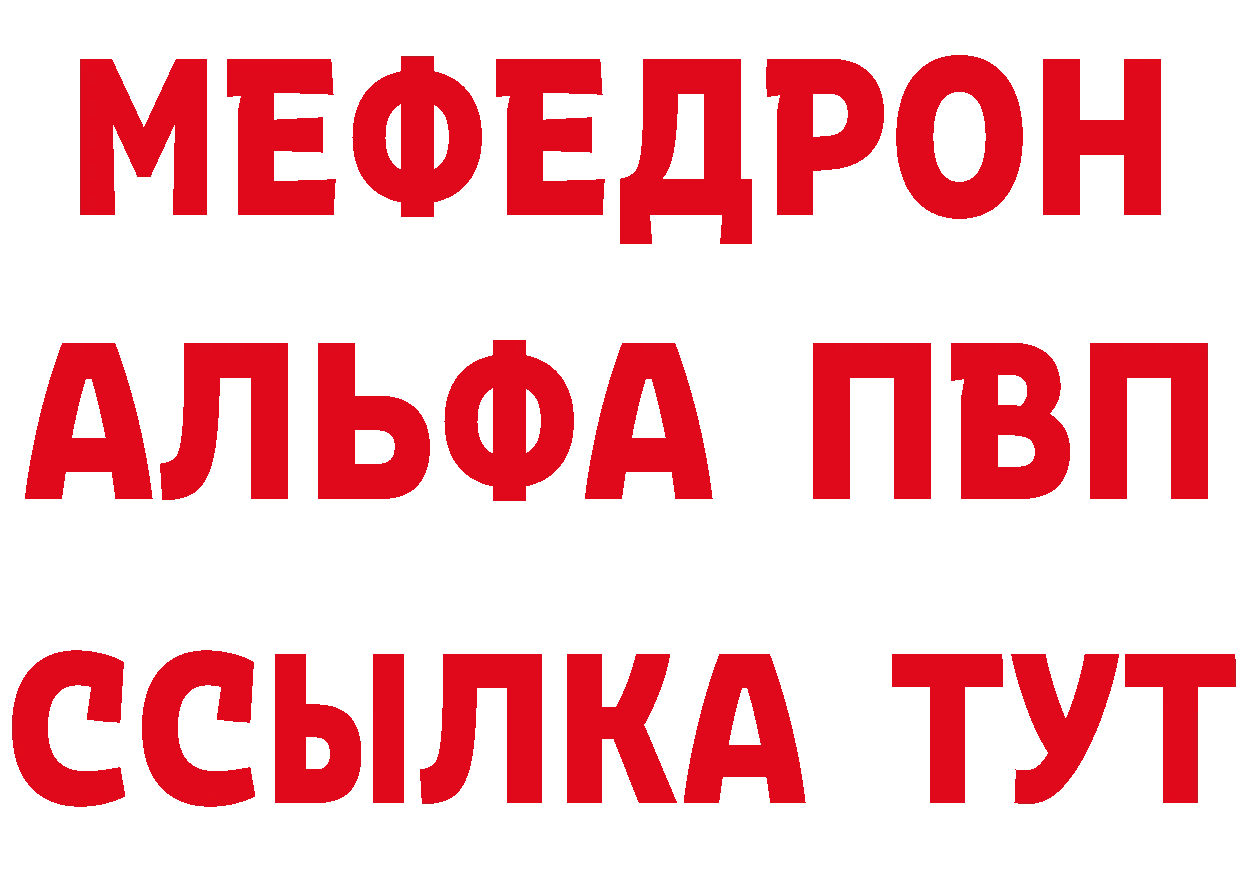 МЕФЕДРОН
АЛЬФА ПВП
ССЫЛКА ТУТ